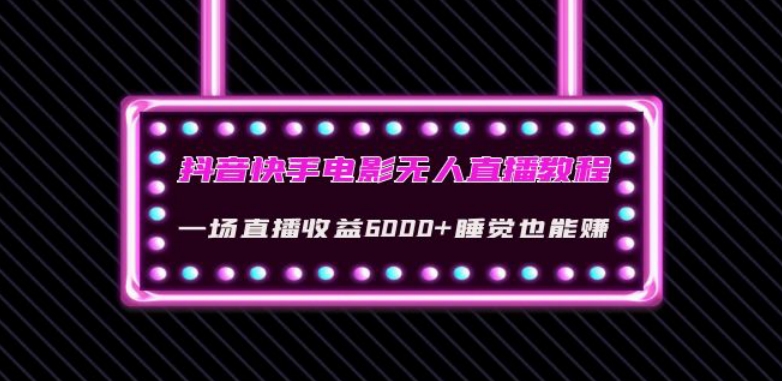 抖音快手电影无人直播教程

一场直播收益6000+睡觉也能赚